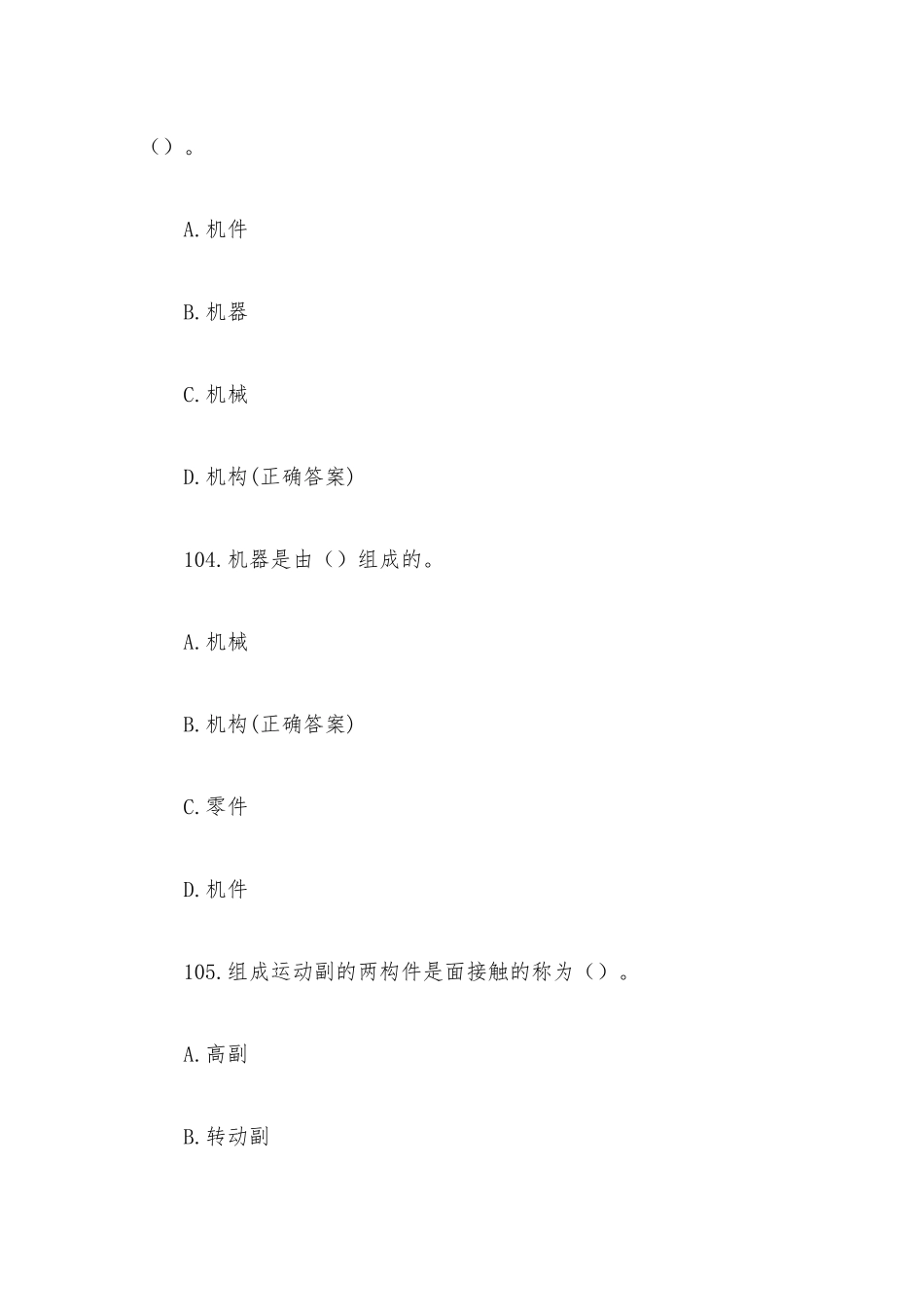 ()。

A.机件

B.机器

C.机械

D.机构(正确答案)

104.机器是由()组成的。

A.机械

B.机构(正确答案)

C.零件

D.机件

105.组成运动副的两构件是面接触的称为()。

A.高副

B.转动副